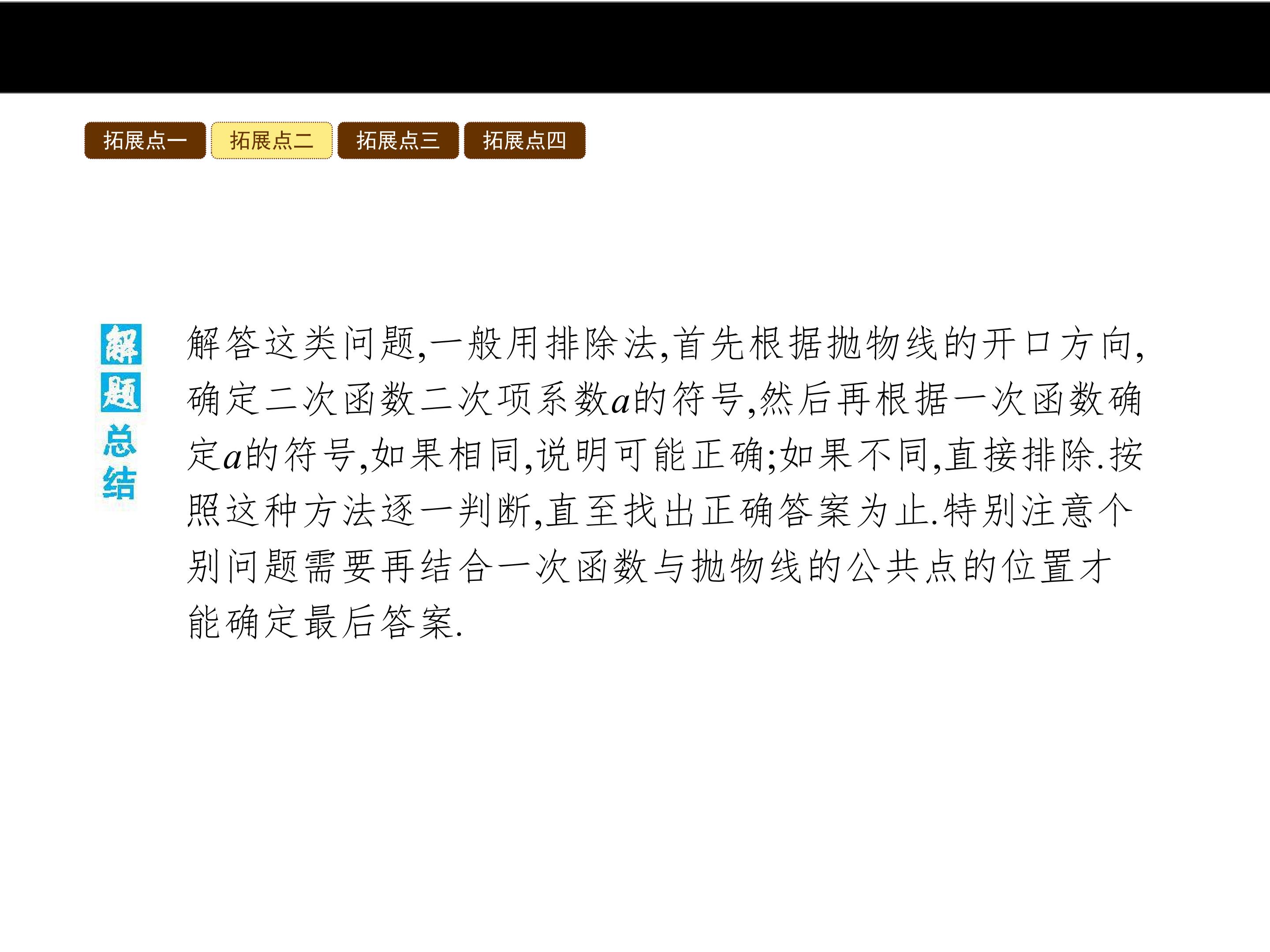 拓展点一 拓展点二 拓展点三 拓展点四

解题总结

解答这类问题,一般用排除法,首先根据抛物线的开口方向,确定二次函数二次项系数a的符号,然后再根据一次函数确定a的符号,如果相同,说明可能正确;如果不同,直接排除.按照这种方法逐一判断,直至找出正确答案为止.特别注意个别问题需要再结合一次函数与抛物线的公共点的位置才能确定最后答案.